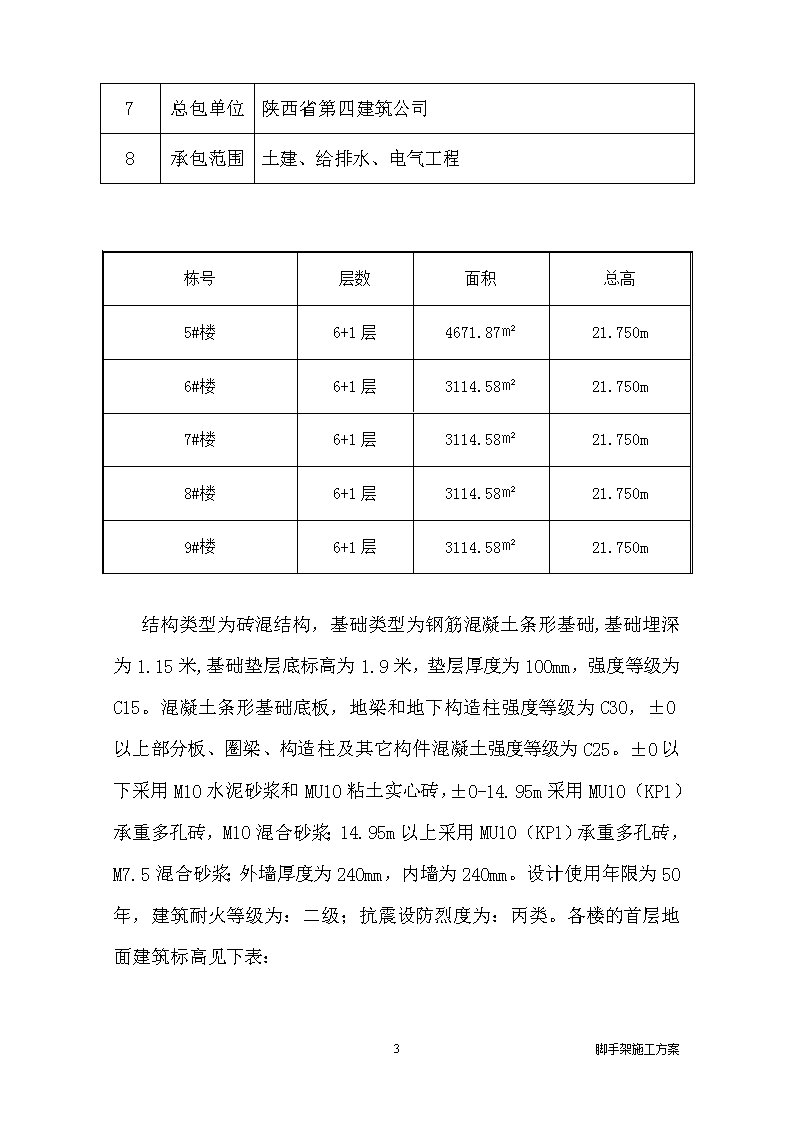 | 7 | 总包单位 | 陕西省第四建筑公司 |
|---|---|---|
| 8 | 承包范围 | 土建、给排水、电气工程 |

| 栋号 | 层数 | 面积 | 总高 |
|---|---|---|---|
| 5#楼 | 6+1 层 | 4671.87$m^2$ | 21.750m |
| 6#楼 | 6+1 层 | 3114.58$m^2$ | 21.750m |
| 7#楼 | 6+1 层 | 3114.58$m^2$ | 21.750m |
| 8#楼 | 6+1 层 | 3114.58$m^2$ | 21.750m |
| 9#楼 | 6+1 层 | 3114.58$m^2$ | 21.750m |

结构类型为砖混结构，基础类型为钢筋混凝土条形基础，基础埋深为 1.15 米，基础垫层底标高为 1.9 米，垫层厚度为 100mm，强度等级为 C15。混凝土条形基础底板，地梁和地下构造柱强度等级为 C30，±0 以上部分板、圈梁、构造柱及其它构件混凝土强度等级为 C25。±0 以下采用 M10 水泥砂浆和 MU10 粘土实心砖，±0-14.95m 采用 MU10（KP1）承重多孔砖，M10 混合砂浆；14.95m 以上采用 MU10（KP1）承重多孔砖，M7.5 混合砂浆；外墙厚度为 240mm，内墙为 240mm。设计使用年限为 50 年，建筑耐火等级为：二级；抗震设防烈度为：丙类。各楼的首层地面建筑标高见下表：

3

脚手架施工方案